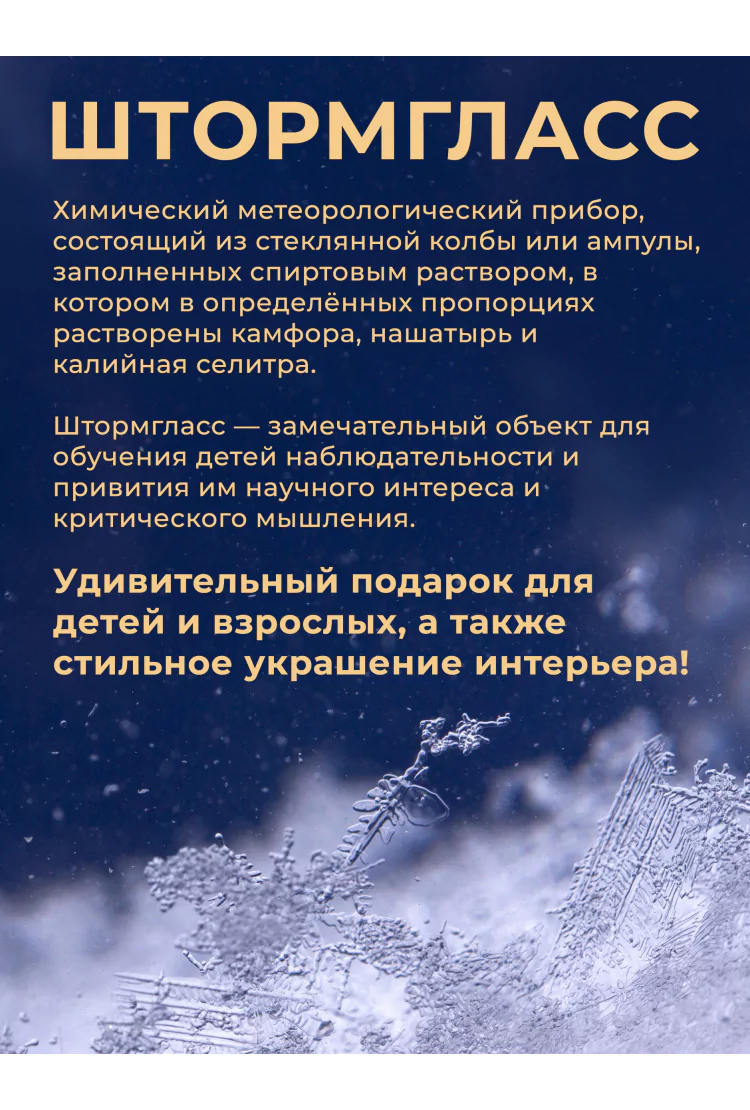 ШТОРМГЛАСС

Химический метеорологический прибор, состоящий из стеклянной колбы или ампулы, заполненных спиртовым раствором, в котором в определённых пропорциях растворены камфора, нашатырь и калийная селитра.

Штормгласс — замечательный объект для обучения детей наблюдательности и привития им научного интереса и критического мышления.

Удивительный подарок для детей и взрослых, а также стильное украшение интерьера!